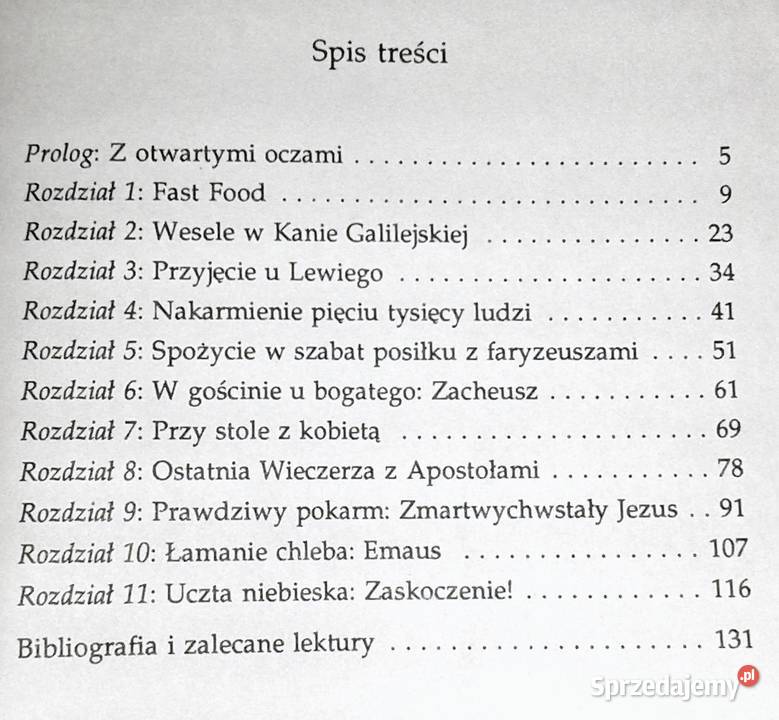 Spis treści

Prolog: Z otwartymi oczami 5
Rozdział 1: Fast Food 9
Rozdział 2: Wesele w Kanie Galilejskiej 23
Rozdział 3: Przyjęcie u Lewiego 34
Rozdział 4: Nakarmienie pięciu tysięcy ludzi 41
Rozdział 5: Spożycie w szabat posiłku z faryzeuszami 51
Rozdział 6: W gościnie u bogatego: Zacheusz 61
Rozdział 7: Przy stole z kobietą 69
Rozdział 8: Ostatnia Wieczerza z Apostołami 78
Rozdział 9: Prawdziwy pokarm: Zmartwychwstały Jezus 91
Rozdział 10: Łamanie chleba: Emaus 107
Rozdział 11: Uczta niebieska: Zaskoczenie! 116

Bibliografia i zalecane lektury 131

Sprzedajemy.pl